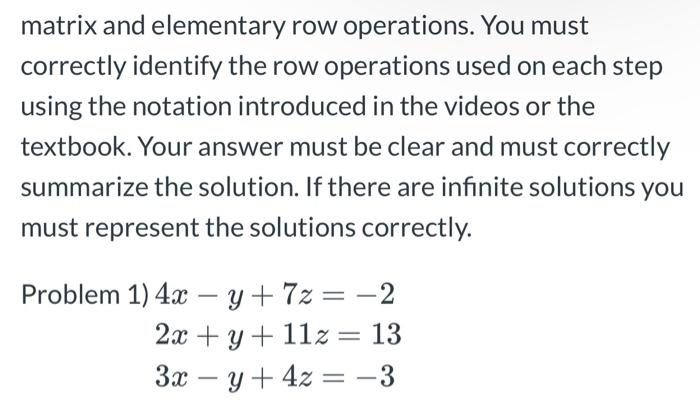 matrix and elementary row operations. You must correctly identify the row operations used on each step using the notation introduced in the videos or the textbook. Your answer must be clear and must correctly summarize the solution. If there are infinite solutions you must represent the solutions correctly.

Problem 1) $4x - y + 7z = -2$
$2x + y + 11z = 13$
$3x - y + 4z = -3$